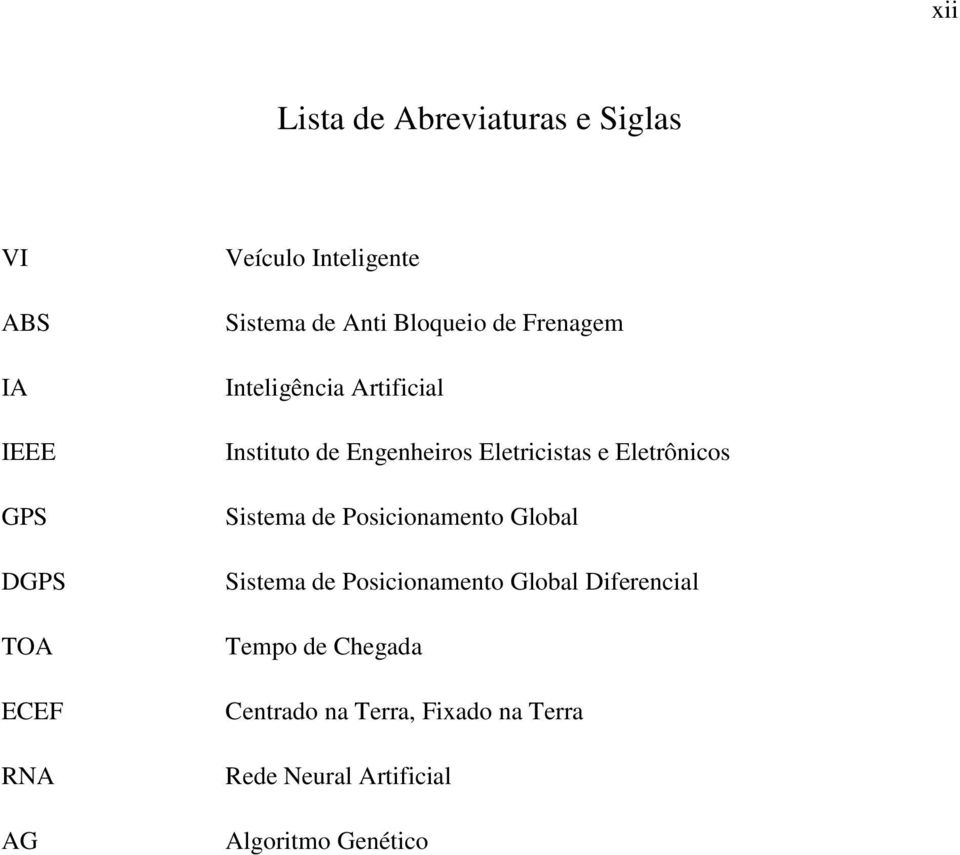 xii

Lista de Abreviaturas e Siglas

| | |
|---|---|
| VI | Veículo Inteligente |
| ABS | Sistema de Anti Bloqueio de Frenagem |
| IA | Inteligência Artificial |
| IEEE | Instituto de Engenheiros Eletricistas e Eletrônicos |
| GPS | Sistema de Posicionamento Global |
| DGPS | Sistema de Posicionamento Global Diferencial |
| TOA | Tempo de Chegada |
| ECEF | Centrado na Terra, Fixado na Terra |
| RNA | Rede Neural Artificial |
| AG | Algoritmo Genético |